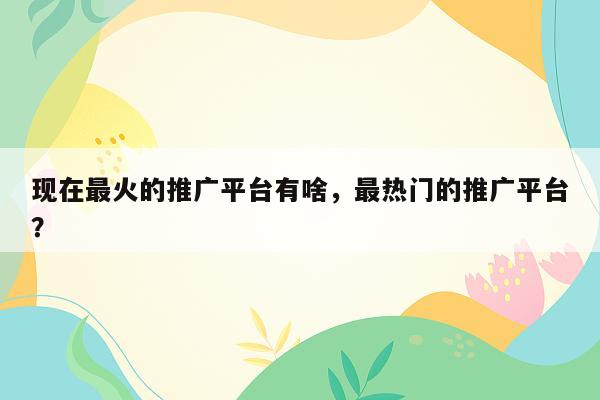 现在最火的推广平台有啥，最热门的推广平台？